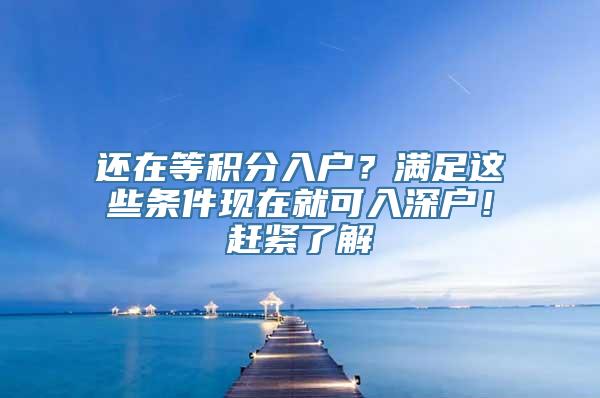 还在等积分入户？满足这些条件现在就可入深户！赶紧了解